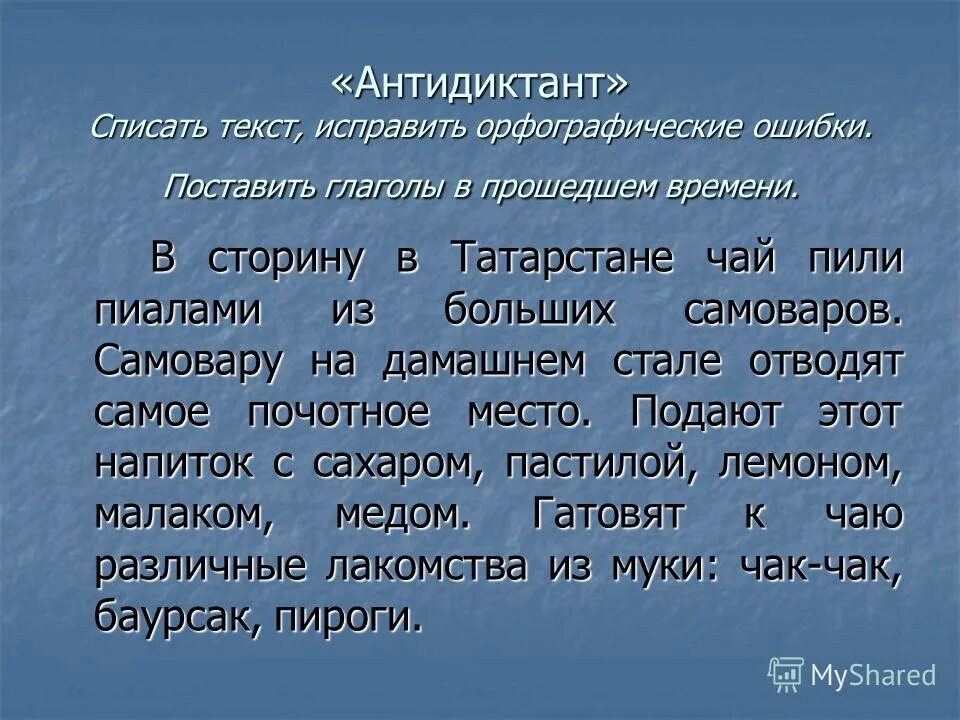 «Антидиктант»
Списать текст, исправить орфографические ошибки.

Поставить глаголы в прошедшем времени.

В сторину в Татарстане чай пили пиалами из больших самоваров. Самовару на дамашнем стале отводят самое почотное место. Подают этот напиток с сахаром, пастилой, лемоном, малаком, медом. Гатовят к чаю различные лакомства из муки: чак-чак, баурсак, пироги.

MyShared